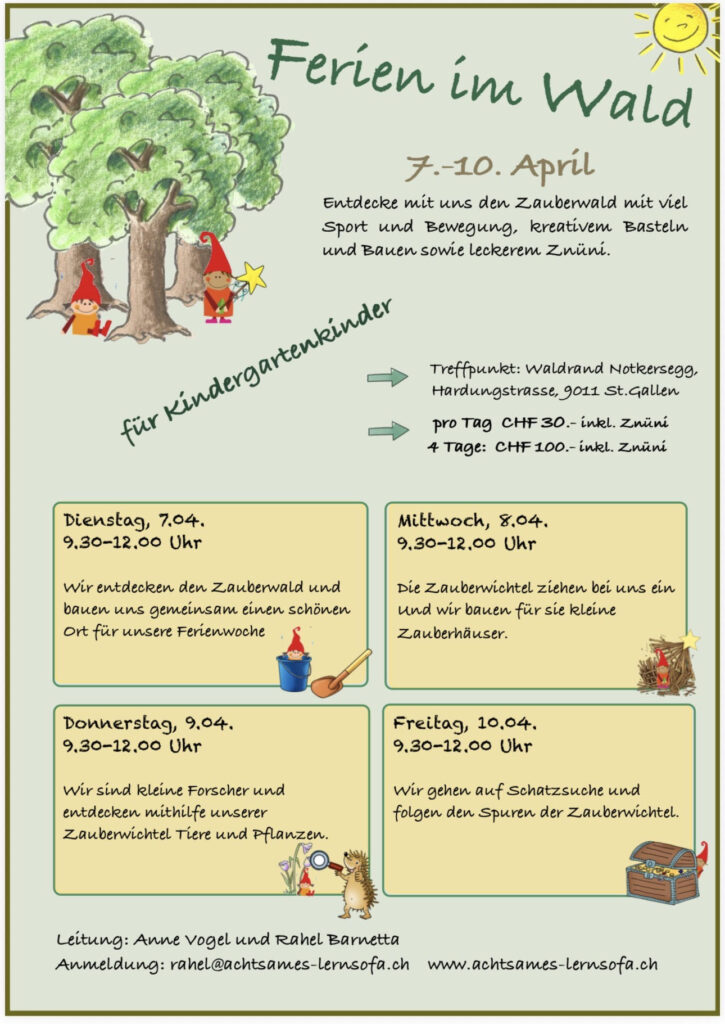 Ferien im Wald

7.-10. April

Entdecke mit uns den Zauberwald mit viel Sport und Bewegung, kreativem Basteln und Bauen sowie leckerem Znüni.

für Kindergartenkinder

Treffpunkt: Waldrand Notkersegg, Hardungstrasse, 9011 St.Gallen

pro Tag CHF 30.- inkl. Znüni
4 Tage: CHF 100.- inkl. Znüni

Dienstag, 7.04.
9.30-12.00 Uhr

Wir entdecken den Zauberwald und bauen uns gemeinsam einen schönen Ort für unsere Ferienwoche

Mittwoch, 8.04.
9.30-12.00 Uhr

Die Zauberwichtel ziehen bei uns ein Und wir bauen für sie kleine Zauberhäuser.

Donnerstag, 9.04.
9.30-12.00 Uhr

Wir sind kleine Forscher und entdecken mithilfe unserer Zauberwichtel Tiere und Pflanzen.

Freitag, 10.04.
9.30-12.00 Uhr

Wir gehen auf Schatzsuche und folgen den Spuren der Zauberwichtel.

Leitung: Anne Vogel und Rahel Barnetta
Anmeldung: rahel@achtsames-lernsofa.ch www.achtsames-lernsofa.ch